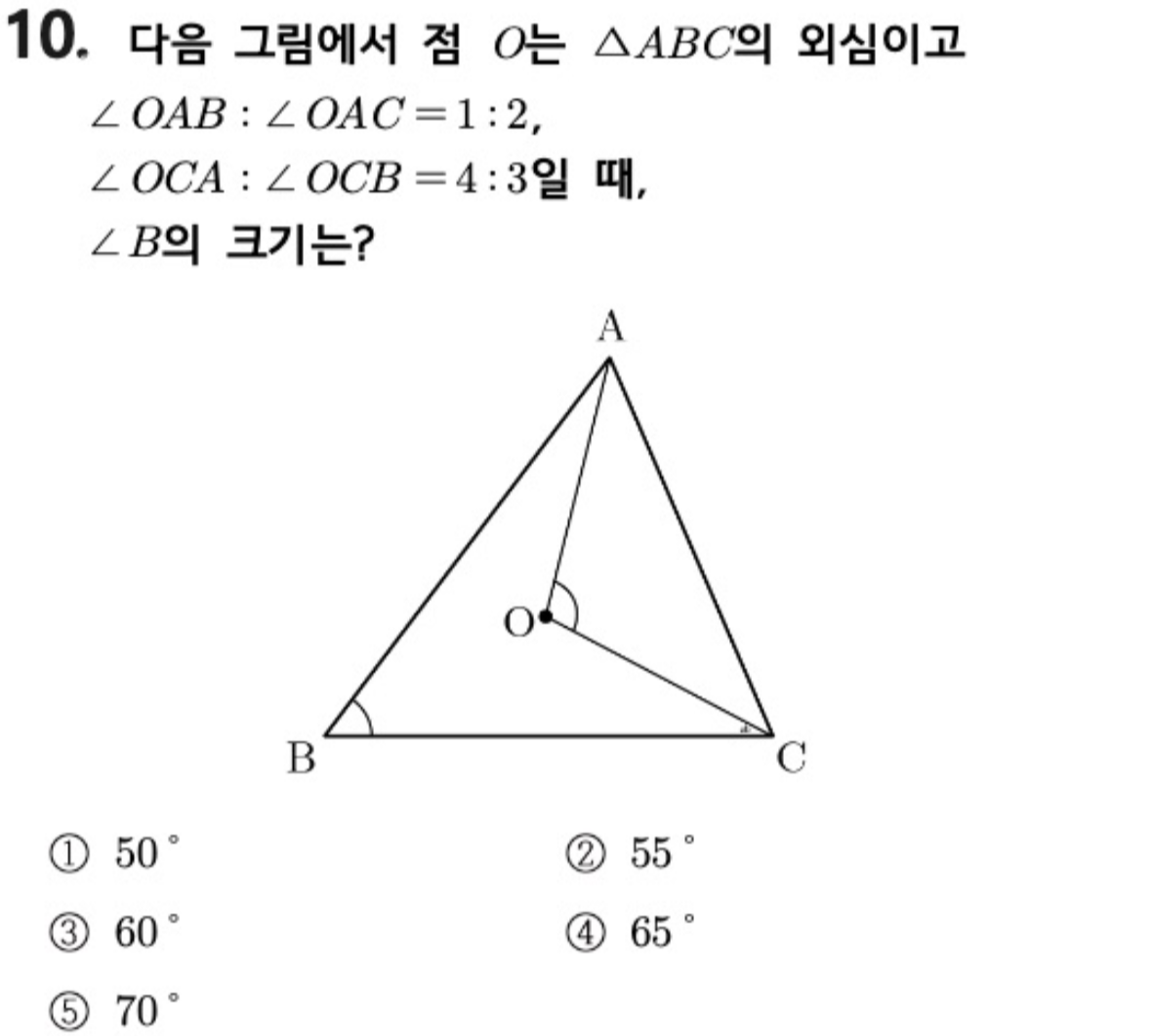 10. 다음 그림에서 점 $O$는 $\triangle ABC$의 외심이고 $\angle OAB : \angle OAC = 1 : 2$, $\angle OCA : \angle OCB = 4 : 3$일 때, $\angle B$의 크기는?

A

O

B

C

① $50^\circ$
② $55^\circ$
③ $60^\circ$
④ $65^\circ$
⑤ $70^\circ$